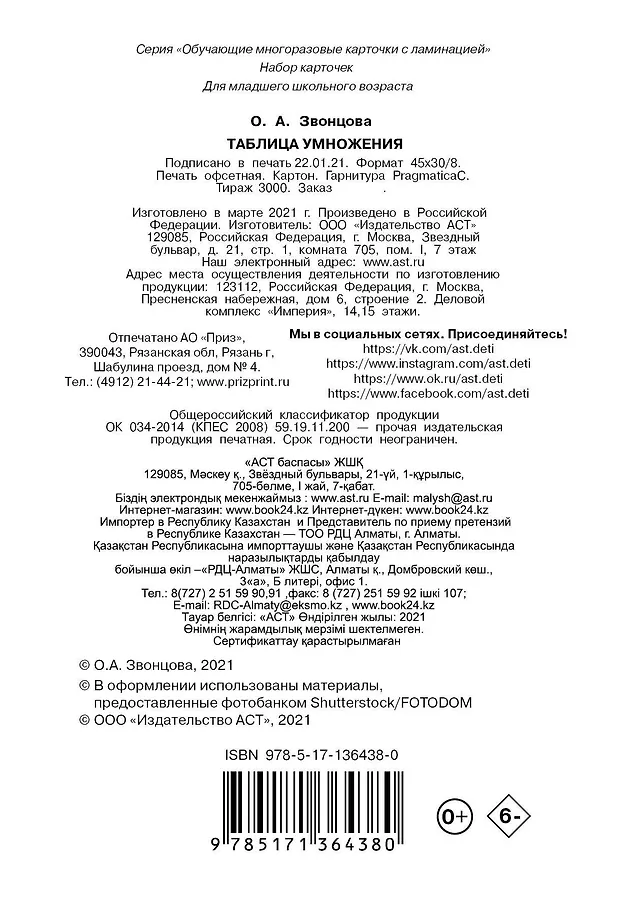 Серия «Обучающие многоразовые карточки с ламинацией»
Набор карточек
Для младшего школьного возраста

О. А. Звонцова

ТАБЛИЦА УМНОЖЕНИЯ

Подписано в печать 22.01.21. Формат 45х30/8. Печать офсетная. Картон. Гарнитура PragmaticaC. Тираж 3000. Заказ .

Изготовлено в марте 2021 г. Произведено в Российской Федерации. Изготовитель: ООО «Издательство АСТ» 129085, Российская Федерация, г. Москва, Звездный бульвар, д. 21, стр. 1, комната 705, пом. I, 7 этаж
Наш электронный адрес: www.ast.ru
Адрес места осуществления деятельности по изготовлению продукции: 123112, Российская Федерация, г. Москва, Пресненская набережная, дом 6, строение 2. Деловой комплекс «Империя», 14,15 этажи.

Отпечатано АО «Приз», 390043, Рязанская обл, Рязань г, Шабулина проезд, дом № 4. Тел.: (4912) 21-44-21; www.prizprint.ru

Мы в социальных сетях. Присоединяйтесь!
https://vk.com/ast.deti
https://www.instagram.com/ast.deti
https://www.ok.ru/ast.deti
https://www.facebook.com/ast.deti

Общероссийский классификатор продукции ОК 034-2014 (КПЕС 2008) 59.19.11.200 — прочая издательская продукция печатная. Срок годности неограничен.

«АСТ баспасы» ЖШҚ
129085, Мәскеу қ., Звёздный бульвары, 21-үй, 1-құрылыс, 705-бөлме, I жай, 7-қабат.
Біздің электрондық мекенжаймыз : www.ast.ru E-mail: malysh@ast.ru
Интернет-магазин: www.book24.kz Интернет-дүкен: www.book24.kz
Импортер в Республику Казахстан и Представитель по приему претензий в Республике Казахстан — ТОО РДЦ Алматы, г. Алматы.
Қазақстан Республикасына импорттаушы және Қазақстан Республикасында наразылықтарды қабылдау бойынша өкіл –«РДЦ-Алматы» ЖШС, Алматы қ., Домбровский көш., 3«а», Б литері, офис 1.
Тел.: 8(727) 2 51 59 90,91 ,факс: 8 (727) 251 59 92 ішкі 107;
E-mail: RDC-Almaty@eksmo.kz , www.book24.kz
Тауар белгісі: «АСТ» Өндірілген жылы: 2021
Өнімнің жарамдылық мерзімі шектелмеген.
Сертификаттау қарастырылмаған

© О.А. Звонцова, 2021
© В оформлении использованы материалы, предоставленные фотобанком Shutterstock/FOTODOM
© ООО «Издательство АСТ», 2021

ISBN 978-5-17-136438-0

9 785171 364380

0+

6-